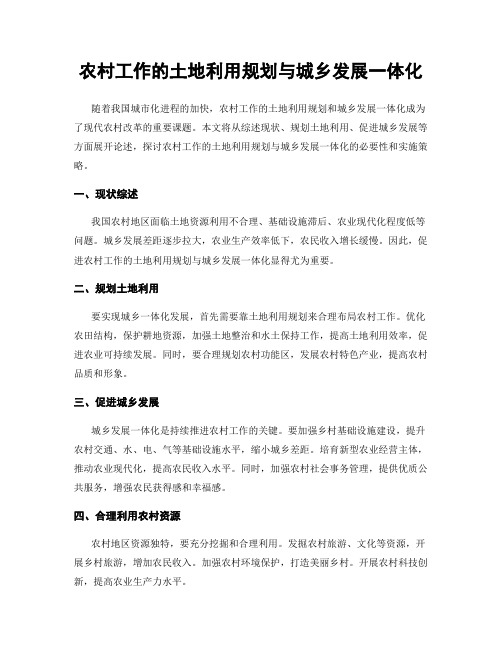 农村工作的土地利用规划与城乡发展一体化

随着我国城市化进程的加快，农村工作的土地利用规划和城乡发展一体化成为了现代农村改革的重要课题。本文将从综述现状、规划土地利用、促进城乡发展等方面展开论述，探讨农村工作的土地利用规划与城乡发展一体化的必要性和实施策略。

一、现状综述

我国农村地区面临土地资源利用不合理、基础设施滞后、农业现代化程度低等问题。城乡发展差距逐步拉大，农业生产效率低下，农民收入增长缓慢。因此，促进农村工作的土地利用规划与城乡发展一体化显得尤为重要。

二、规划土地利用

要实现城乡一体化发展，首先需要靠土地利用规划来合理布局农村工作。优化农田结构，保护耕地资源，加强土地整治和水土保持工作，提高土地利用效率，促进农业可持续发展。同时，要合理规划农村功能区，发展农村特色产业，提高农村品质和形象。

三、促进城乡发展

城乡发展一体化是持续推进农村工作的关键。要加强乡村基础设施建设，提升农村交通、水、电、气等基础设施水平，缩小城乡差距。培育新型农业经营主体，推动农业现代化，提高农民收入水平。同时，加强农村社会事务管理，提供优质公共服务，增强农民获得感和幸福感。

四、合理利用农村资源

农村地区资源独特，要充分挖掘和合理利用。发掘农村旅游、文化等资源，开展乡村旅游，增加农民收入。加强农村环境保护，打造美丽乡村。开展农村科技创新，提高农业生产力水平。